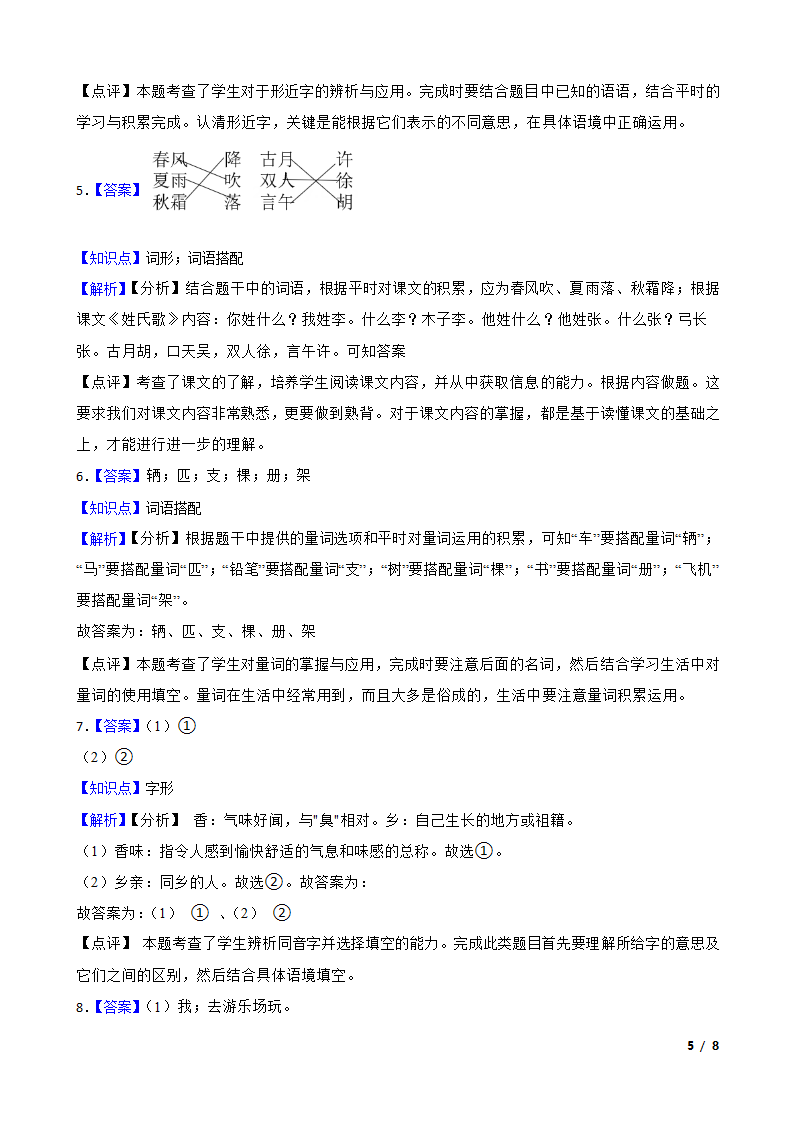 【点评】本题考查了学生对于形近字的辨析与应用。完成时要结合题目中已知的语语，结合平时的学习与积累完成。认清形近字，关键是能根据它们表示的不同意思，在具体语境中正确运用。

5.【答案】

春风 降 古月 许
夏雨 吹 双人 徐
秋霜 落 言午 胡

【知识点】词形；词语搭配

【解析】【分析】结合题干中的词语，根据平时对课文的积累，应为春风吹、夏雨落、秋霜降；根据课文《姓氏歌》内容：你姓什么？我姓李。什么李？木子李。他姓什么？他姓张。什么张？弓长张。古月胡，口天吴，双人徐，言午许。可知答案

【点评】考查了课文的了解，培养学生阅读课文内容，并从中获取信息的能力。根据内容做题。这要求我们对课文内容非常熟悉，更要做到熟背。对于课文内容的掌握，都是基于读懂课文的基础之上，才能进行进一步的理解。

6.【答案】辆；匹；支；棵；册；架

【知识点】词语搭配

【解析】【分析】根据题干中提供的量词选项和平时对量词运用的积累，可知“车”要搭配量词“辆”；“马”要搭配量词“匹”；“铅笔”要搭配量词“支”；“树”要搭配量词“棵”；“书”要搭配量词“册”；“飞机”要搭配量词“架”。

故答案为：辆、匹、支、棵、册、架

【点评】本题考查了学生对量词的掌握与应用，完成时要注意后面的名词，然后结合学习生活中对量词的使用填空。量词在生活中经常用到，而且大多是俗成的，生活中要注意量词积累运用。

7.【答案】（1）①

（2）②

【知识点】字形

【解析】【分析】 香：气味好闻，与"臭"相对。乡：自己生长的地方或祖籍。

（1）香味：指令人感到愉快舒适的气息和味感的总称。故选①。

（2）乡亲：同乡的人。故选②。故答案为：

故答案为：（1） ① 、（2） ②

【点评】 本题考查了学生辨析同音字并选择填空的能力。完成此类题目首先要理解所给字的意思及它们之间的区别，然后结合具体语境填空。

8.【答案】（1）我；去游乐场玩。

5 / 8